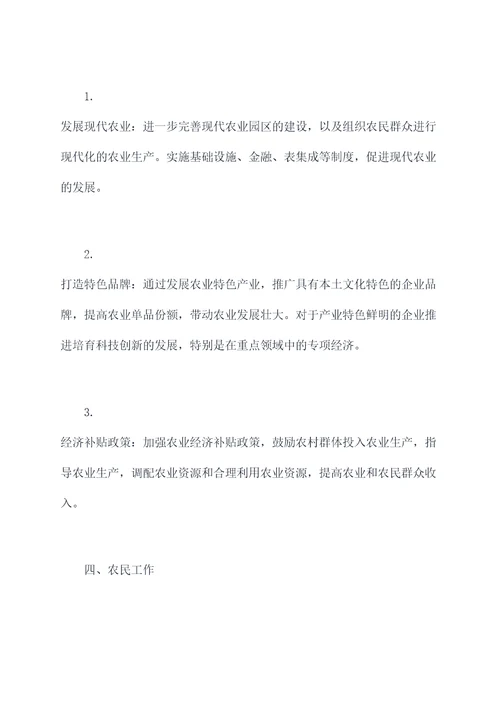 1.

发展现代农业：进一步完善现代农业园区的建设，以及组织农民群众进行现代化的农业生产。实施基础设施、金融、表集成等制度，促进现代农业的发展。

2.

打造特色品牌：通过发展农业特色产业，推广具有本土文化特色的企业品牌，提高农业单品份额，带动农业发展壮大。对于产业特色鲜明的企业推进培育科技创新的发展，特别是在重点领域中的专项经济。

3.

经济补贴政策：加强农业经济补贴政策，鼓励农村群体投入农业生产，指导农业生产，调配农业资源和合理利用农业资源，提高农业和农民群众收入。

四、农民工作